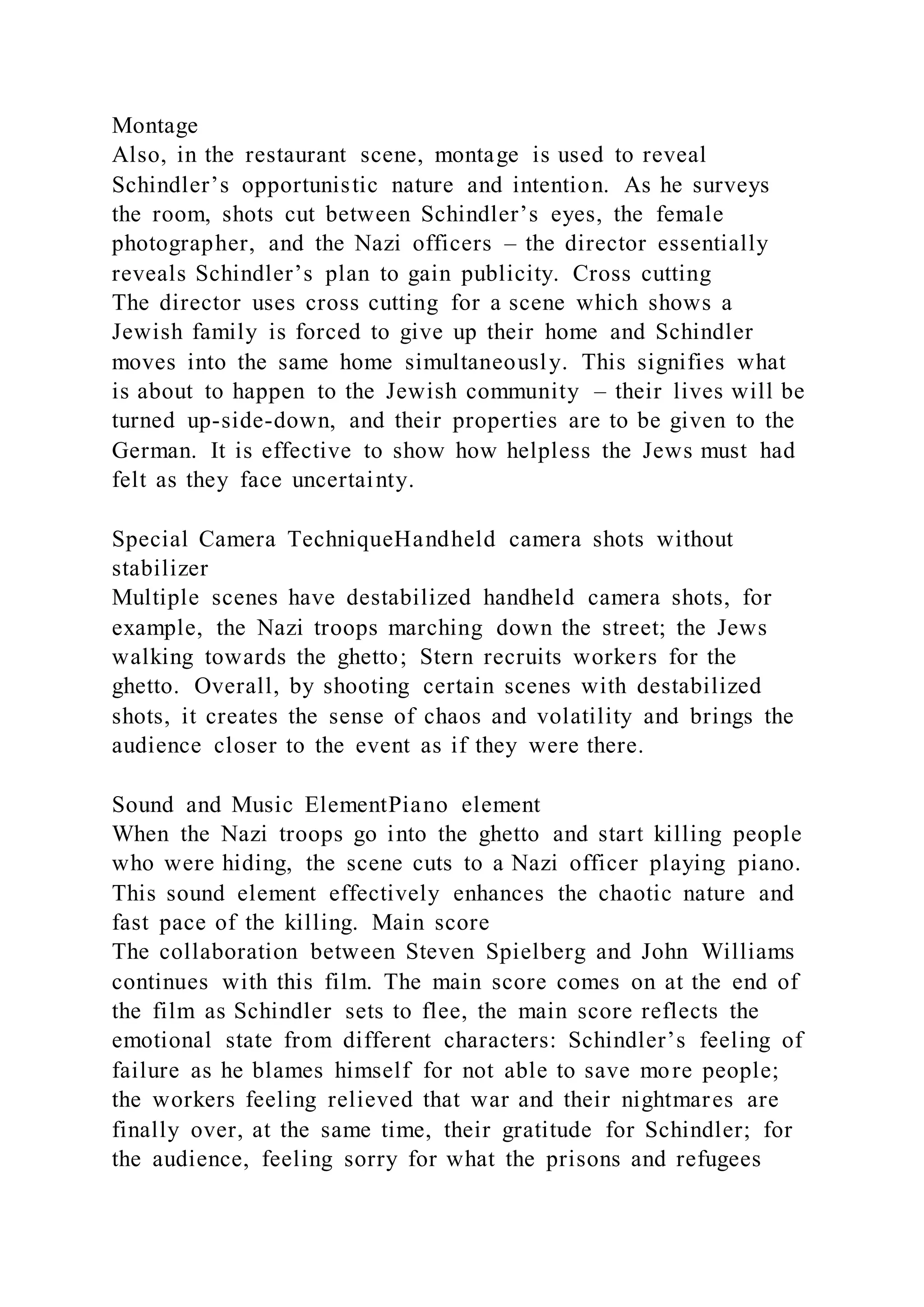 Montage
Also, in the restaurant scene, montage is used to reveal Schindler’s opportunistic nature and intention. As he surveys the room, shots cut between Schindler’s eyes, the female photographer, and the Nazi officers – the director essentially reveals Schindler’s plan to gain publicity. Cross cutting
The director uses cross cutting for a scene which shows a Jewish family is forced to give up their home and Schindler moves into the same home simultaneously. This signifies what is about to happen to the Jewish community – their lives will be turned up-side-down, and their properties are to be given to the German. It is effective to show how helpless the Jews must had felt as they face uncertainty.

Special Camera TechniqueHandheld camera shots without stabilizer
Multiple scenes have destabilized handheld camera shots, for example, the Nazi troops marching down the street; the Jews walking towards the ghetto; Stern recruits workers for the ghetto. Overall, by shooting certain scenes with destabilized shots, it creates the sense of chaos and volatility and brings the audience closer to the event as if they were there.

Sound and Music ElementPiano element
When the Nazi troops go into the ghetto and start killing people who were hiding, the scene cuts to a Nazi officer playing piano. This sound element effectively enhances the chaotic nature and fast pace of the killing. Main score
The collaboration between Steven Spielberg and John Williams continues with this film. The main score comes on at the end of the film as Schindler sets to flee, the main score reflects the emotional state from different characters: Schindler’s feeling of failure as he blames himself for not able to save more people; the workers feeling relieved that war and their nightmares are finally over, at the same time, their gratitude for Schindler; for the audience, feeling sorry for what the prisons and refugees